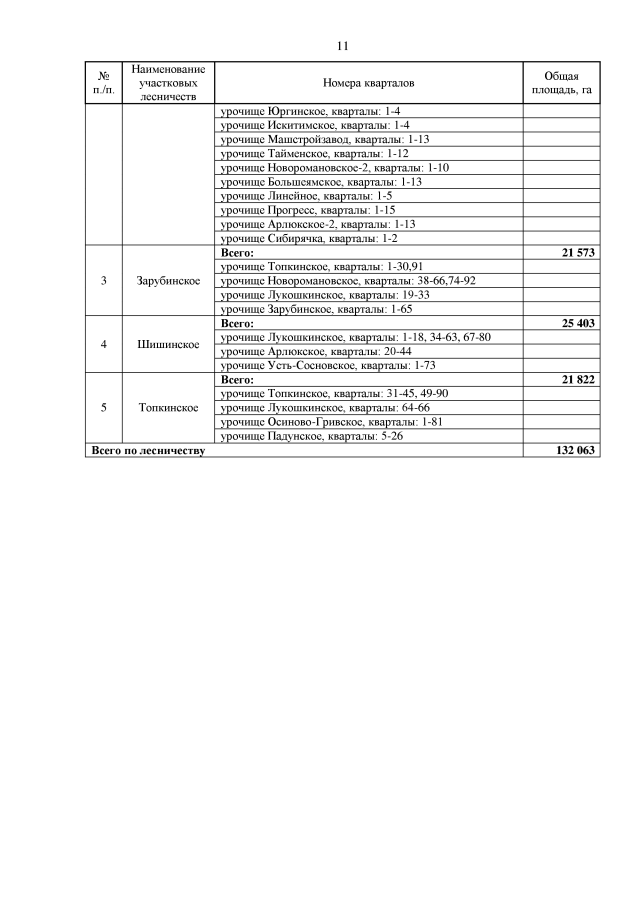 11

| № п./п. | Наименование участковых лесничеств | Номера кварталов | Общая площадь, га |
|---|---|---|---|
| | | урочище Юргинское, кварталы: 1-4 | |
| | | урочище Искитимское, кварталы: 1-4 | |
| | | урочище Машстройзавод, кварталы: 1-13 | |
| | | урочище Тайменское, кварталы: 1-12 | |
| | | урочище Новоромановское-2, кварталы: 1-10 | |
| | | урочище Большеямское, кварталы: 1-13 | |
| | | урочище Линейное, кварталы: 1-5 | |
| | | урочище Прогресс, кварталы: 1-15 | |
| | | урочище Арлюкское-2, кварталы: 1-13 | |
| | | урочище Сибирячка, кварталы: 1-2 | |
| 3 | Зарубинское | **Всего:** | **21 573** |
| | | урочище Топкинское, кварталы: 1-30,91 | |
| | | урочище Новоромановское, кварталы: 38-66,74-92 | |
| | | урочище Лукошкинское, кварталы: 19-33 | |
| | | урочище Зарубинское, кварталы: 1-65 | |
| 4 | Шишинское | **Всего:** | **25 403** |
| | | урочище Лукошкинское, кварталы: 1-18, 34-63, 67-80 | |
| | | урочище Арлюкское, кварталы: 20-44 | |
| | | урочище Усть-Сосновское, кварталы: 1-73 | |
| 5 | Топкинское | **Всего:** | **21 822** |
| | | урочище Топкинское, кварталы: 31-45, 49-90 | |
| | | урочище Лукошкинское, кварталы: 64-66 | |
| | | урочище Осиново-Гривское, кварталы: 1-81 | |
| | | урочище Падунское, кварталы: 5-26 | |
| **Всего по лесничеству** | | | **132 063** |